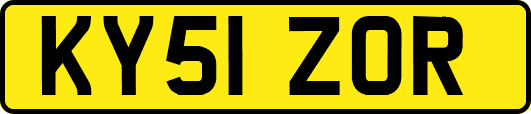 KY51 ZOR